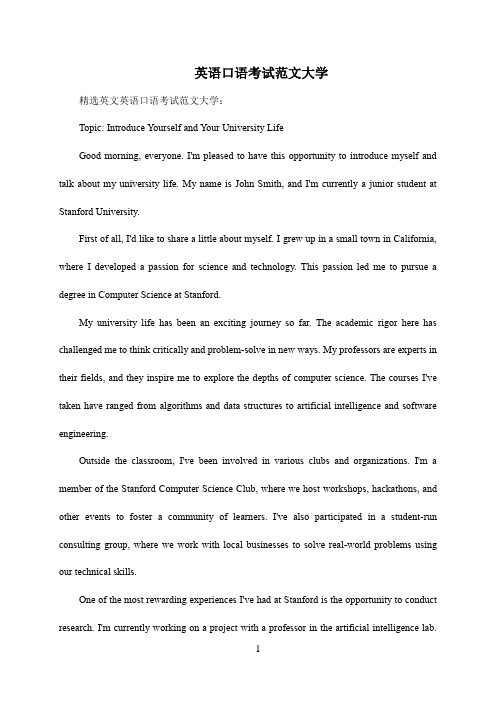 英语口语考试范文大学

精选英文英语口语考试范文大学：

Topic: Introduce Yourself and Your University Life

Good morning, everyone. I'm pleased to have this opportunity to introduce myself and talk about my university life. My name is John Smith, and I'm currently a junior student at Stanford University.

First of all, I'd like to share a little about myself. I grew up in a small town in California, where I developed a passion for science and technology. This passion led me to pursue a degree in Computer Science at Stanford.

My university life has been an exciting journey so far. The academic rigor here has challenged me to think critically and problem-solve in new ways. My professors are experts in their fields, and they inspire me to explore the depths of computer science. The courses I've taken have ranged from algorithms and data structures to artificial intelligence and software engineering.

Outside the classroom, I've been involved in various clubs and organizations. I'm a member of the Stanford Computer Science Club, where we host workshops, hackathons, and other events to foster a community of learners. I've also participated in a student-run consulting group, where we work with local businesses to solve real-world problems using our technical skills.

One of the most rewarding experiences I've had at Stanford is the opportunity to conduct research. I'm currently working on a project with a professor in the artificial intelligence lab.

1